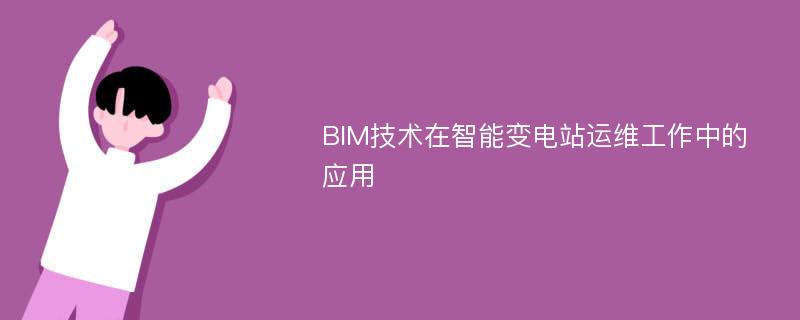 BIM技术在智能变电站运维工作中的应用